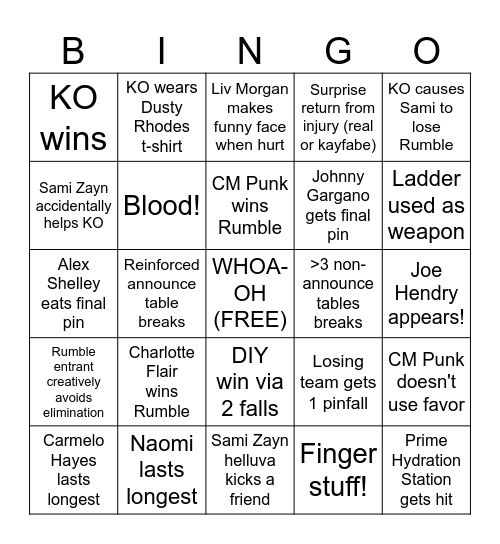 | B | I | N | G | O |
|---|---|---|---|---|
| KO wins | KO wears Dusty Rhodes t-shirt | Liv Morgan makes funny face when hurt | Surprise return from injury (real or kayfabe) | KO causes Sami to lose Rumble |
| Sami Zayn accidentally helps KO | Blood! | CM Punk wins Rumble | Johnny Gargano gets final pin | Ladder used as weapon |
| Alex Shelley eats final pin | Reinforced announce table breaks | WHOA-OH (FREE) | >3 non-announce tables breaks | Joe Hendry appears! |
| Rumble entrant creatively avoids elimination | Charlotte Flair wins Rumble | DIY win via 2 falls | Losing team gets 1 pinfall | CM Punk doesn't use favor |
| Carmelo Hayes lasts longest | Naomi lasts longest | Sami Zayn helluva kicks a friend | Finger stuff! | Prime Hydration Station gets hit |